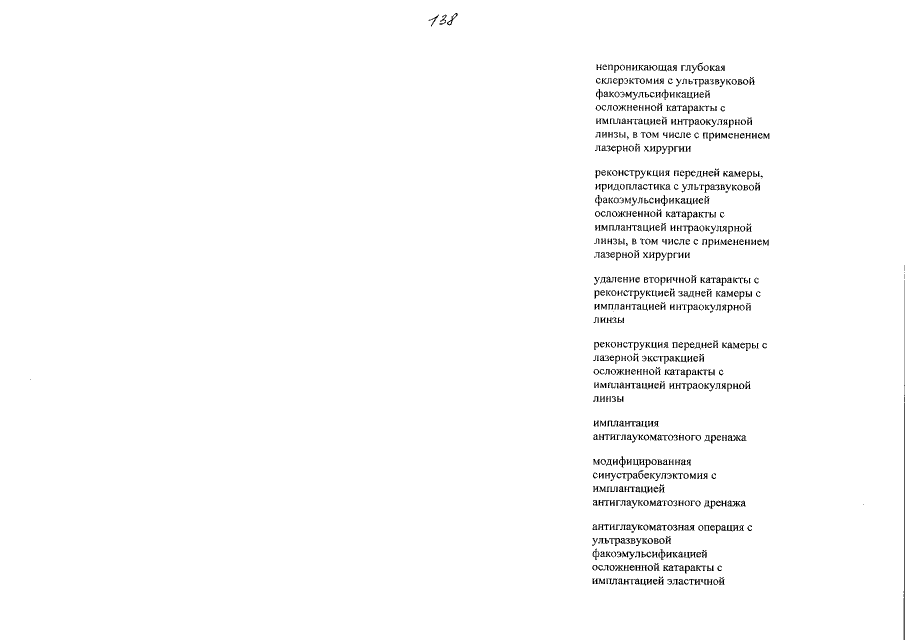 138

непроникающая глубокая склерэктомия с ультразвуковой факоэмульсификацией осложненной катаракты с имплантацией интраокулярной линзы, в том числе с применением лазерной хирургии

реконструкция передней камеры, иридопластика с ультразвуковой факоэмульсификацией осложненной катаракты с имплантацией интраокулярной линзы, в том числе с применением лазерной хирургии

удаление вторичной катаракты с реконструкцией задней камеры с имплантацией интраокулярной линзы

реконструкция передней камеры с лазерной экстракцией осложненной катаракты с имплантацией интраокулярной линзы

имплантация антиглаукоматозного дренажа

модифицированная синустрабекулэктомия с имплантацией антиглаукоматозного дренажа

антиглаукоматозная операция с ультразвуковой факоэмульсификацией осложненной катаракты с имплантацией эластичной